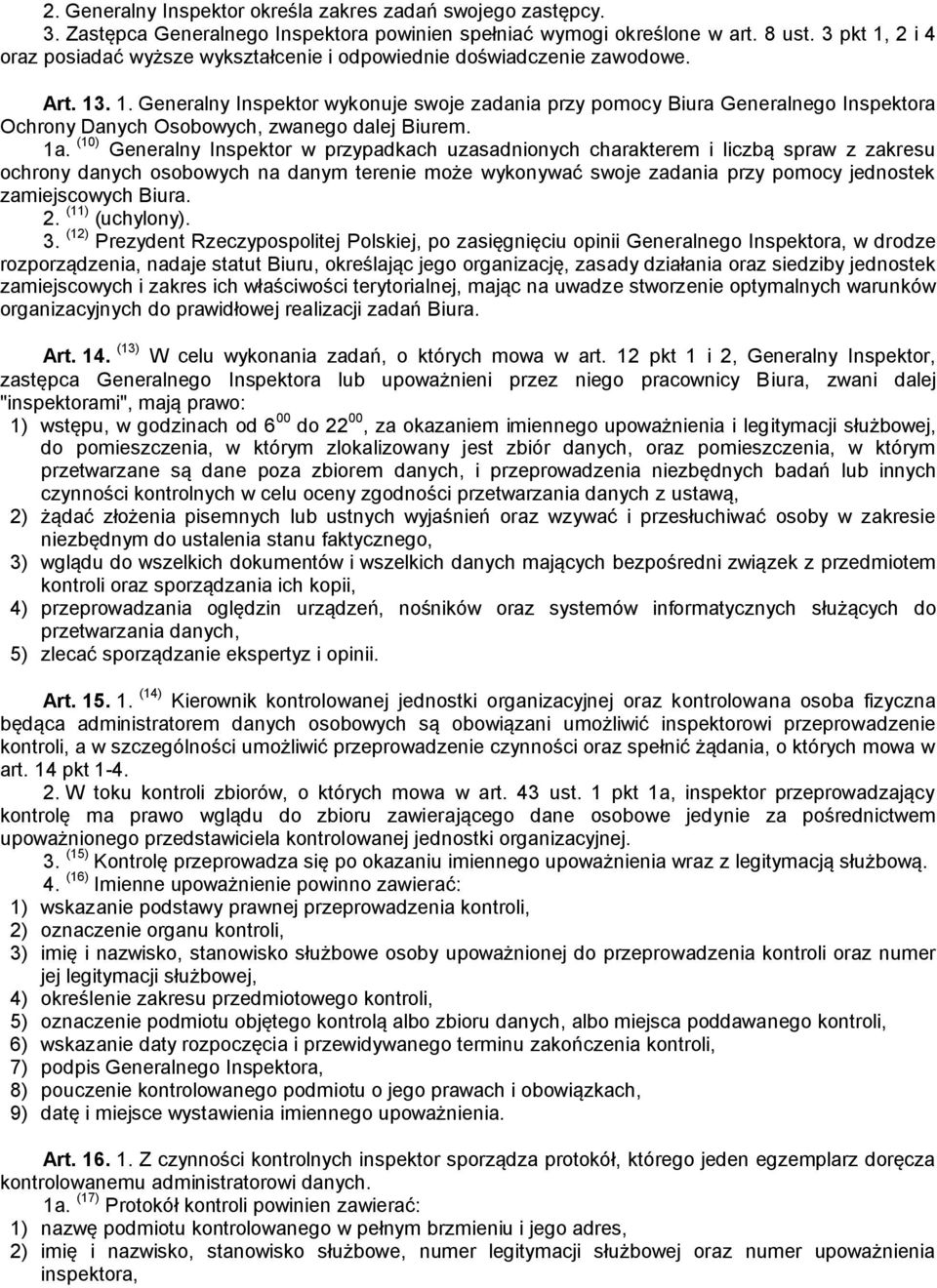 2. Generalny Inspektor określa zakres zadań swojego zastępcy.
3. Zastępca Generalnego Inspektora powinien spełniać wymogi określone w art. 8 ust. 3 pkt 1, 2 i 4 oraz posiadać wyższe wykształcenie i odpowiednie doświadczenie zawodowe.

Art. 13. 1. Generalny Inspektor wykonuje swoje zadania przy pomocy Biura Generalnego Inspektora Ochrony Danych Osobowych, zwanego dalej Biurem.
1a. $^{(10)}$ Generalny Inspektor w przypadkach uzasadnionych charakterem i liczbą spraw z zakresu ochrony danych osobowych na danym terenie może wykonywać swoje zadania przy pomocy jednostek zamiejscowych Biura.
2. $^{(11)}$ (uchylony).
3. $^{(12)}$ Prezydent Rzeczypospolitej Polskiej, po zasięgnięciu opinii Generalnego Inspektora, w drodze rozporządzenia, nadaje statut Biuru, określając jego organizację, zasady działania oraz siedziby jednostek zamiejscowych i zakres ich właściwości terytorialnej, mając na uwadze stworzenie optymalnych warunków organizacyjnych do prawidłowej realizacji zadań Biura.

Art. 14. $^{(13)}$ W celu wykonania zadań, o których mowa w art. 12 pkt 1 i 2, Generalny Inspektor, zastępca Generalnego Inspektora lub upoważnieni przez niego pracownicy Biura, zwani dalej "inspektorami", mają prawo:
1) wstępu, w godzinach od $6^{00}$ do $22^{00}$, za okazaniem imiennego upoważnienia i legitymacji służbowej, do pomieszczenia, w którym zlokalizowany jest zbiór danych, oraz pomieszczenia, w którym przetwarzane są dane poza zbiorem danych, i przeprowadzenia niezbędnych badań lub innych czynności kontrolnych w celu oceny zgodności przetwarzania danych z ustawą,
2) żądać złożenia pisemnych lub ustnych wyjaśnień oraz wzywać i przesłuchiwać osoby w zakresie niezbędnym do ustalenia stanu faktycznego,
3) wglądu do wszelkich dokumentów i wszelkich danych mających bezpośredni związek z przedmiotem kontroli oraz sporządzania ich kopii,
4) przeprowadzania oględzin urządzeń, nośników oraz systemów informatycznych służących do przetwarzania danych,
5) zlecać sporządzanie ekspertyz i opinii.

Art. 15. 1. $^{(14)}$ Kierownik kontrolowanej jednostki organizacyjnej oraz kontrolowana osoba fizyczna będąca administratorem danych osobowych są obowiązani umożliwić inspektorowi przeprowadzenie kontroli, a w szczególności umożliwić przeprowadzenie czynności oraz spełnić żądania, o których mowa w art. 14 pkt 1-4.
2. W toku kontroli zbiorów, o których mowa w art. 43 ust. 1 pkt 1a, inspektor przeprowadzający kontrolę ma prawo wglądu do zbioru zawierającego dane osobowe jedynie za pośrednictwem upoważnionego przedstawiciela kontrolowanej jednostki organizacyjnej.
3. $^{(15)}$ Kontrolę przeprowadza się po okazaniu imiennego upoważnienia wraz z legitymacją służbową.
4. $^{(16)}$ Imienne upoważnienie powinno zawierać:
1) wskazanie podstawy prawnej przeprowadzenia kontroli,
2) oznaczenie organu kontroli,
3) imię i nazwisko, stanowisko służbowe osoby upoważnionej do przeprowadzenia kontroli oraz numer jej legitymacji służbowej,
4) określenie zakresu przedmiotowego kontroli,
5) oznaczenie podmiotu objętego kontrolą albo zbioru danych, albo miejsca poddawanego kontroli,
6) wskazanie daty rozpoczęcia i przewidywanego terminu zakończenia kontroli,
7) podpis Generalnego Inspektora,
8) pouczenie kontrolowanego podmiotu o jego prawach i obowiązkach,
9) datę i miejsce wystawienia imiennego upoważnienia.

Art. 16. 1. Z czynności kontrolnych inspektor sporządza protokół, którego jeden egzemplarz doręcza kontrolowanemu administratorowi danych.
1a. $^{(17)}$ Protokół kontroli powinien zawierać:
1) nazwę podmiotu kontrolowanego w pełnym brzmieniu i jego adres,
2) imię i nazwisko, stanowisko służbowe, numer legitymacji służbowej oraz numer upoważnienia inspektora,